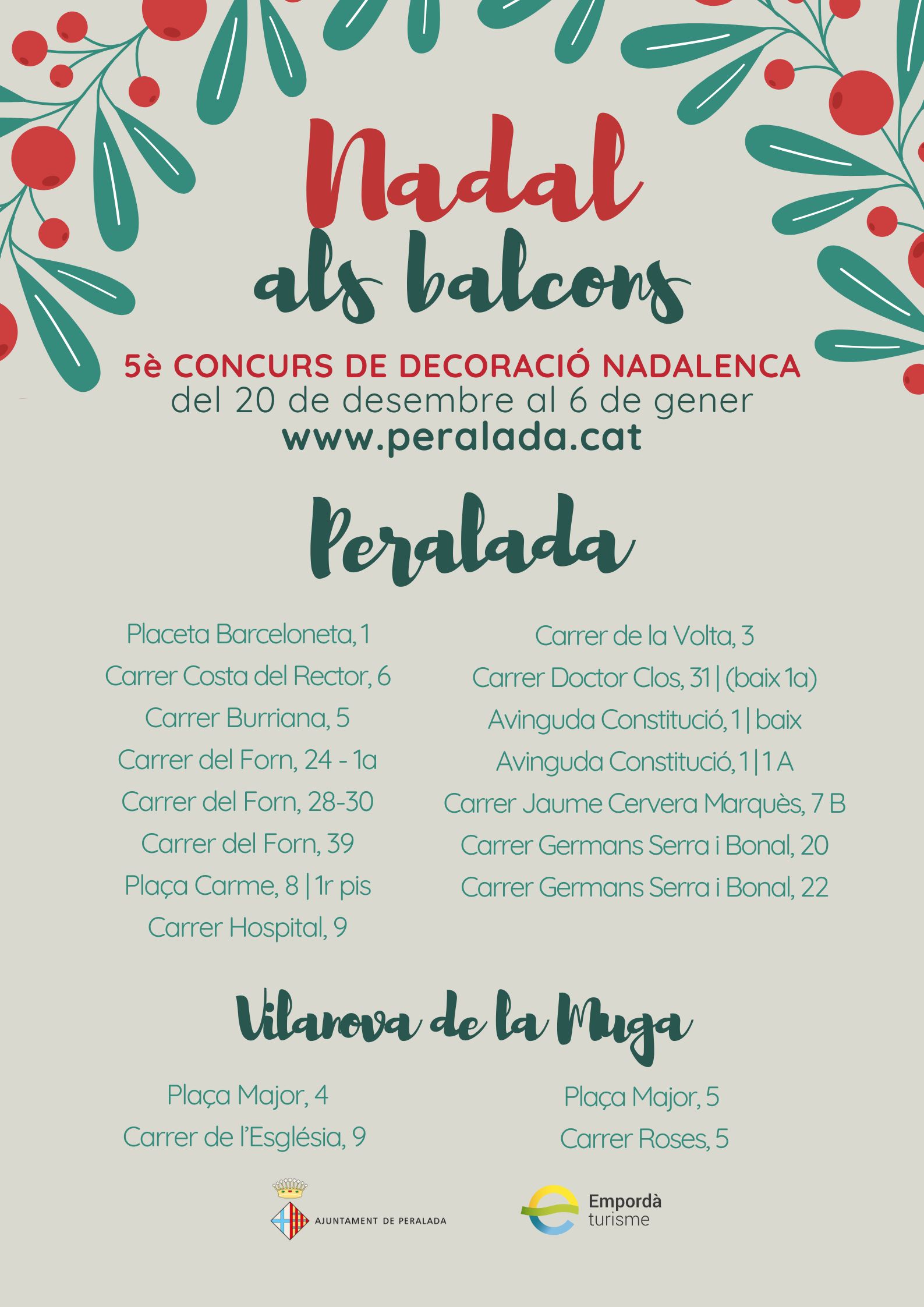 Nadal als balcons

5è CONCURS DE DECORACIÓ NADALENCA
del 20 de desembre al 6 de gener
www.peralada.cat

Peralada

Placeta Barceloneta, 1
Carrer Costa del Rector, 6
Carrer Burriana, 5
Carrer del Forn, 24 - 1a
Carrer del Forn, 28-30
Carrer del Forn, 39
Plaça Carme, 8 | 1r pis
Carrer Hospital, 9

Carrer de la Volta, 3
Carrer Doctor Clos, 31 | (baix 1a)
Avinguda Constitució, 1 | baix
Avinguda Constitució, 1 | 1 A
Carrer Jaume Cervera Marquès, 7 B
Carrer Germans Serra i Bonal, 20
Carrer Germans Serra i Bonal, 22

Vilanova de la Muga

Plaça Major, 4
Carrer de l'Església, 9

Plaça Major, 5
Carrer Roses, 5

AJUNTAMENT DE PERALADA

Empordà
turisme